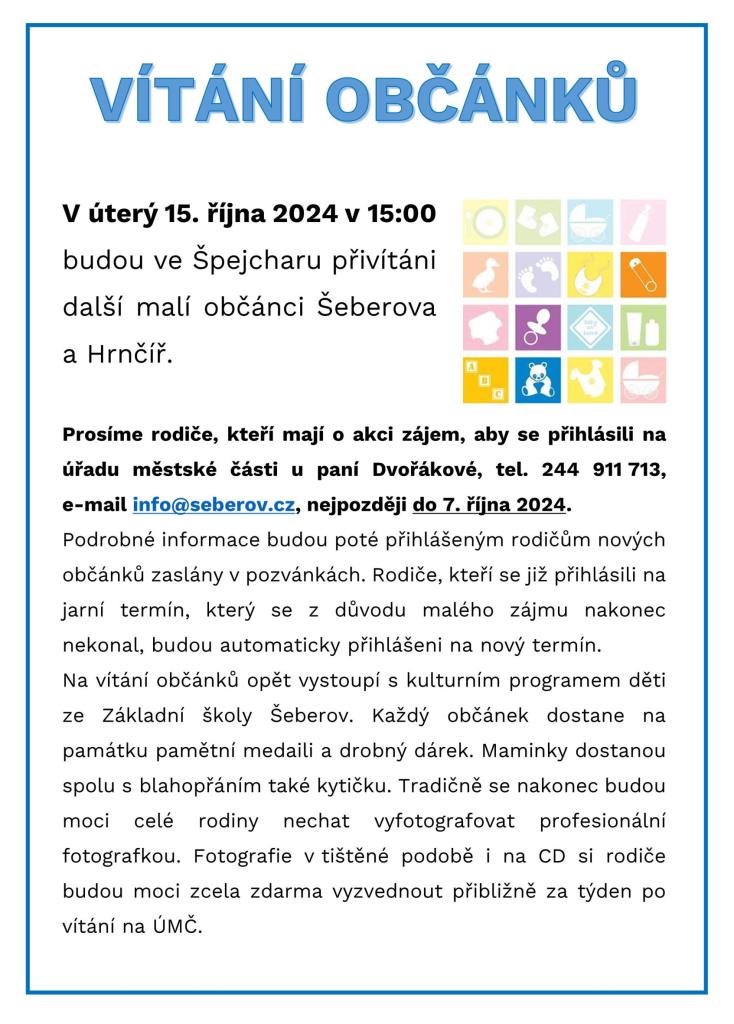 VÍTÁNÍ OBČÁNKŮ

V úterý 15. října 2024 v 15:00 budou ve Špejcharu přivítáni další malí občánci Šeberova a Hrnčíř.

Prosíme rodiče, kteří mají o akci zájem, aby se přihlásili na úřadu městské části u paní Dvořákové, tel. 244 911 713, e-mail info@seberov.cz, nejpozději do 7. října 2024.

Podrobné informace budou poté přihlášeným rodičům nových občánků zaslány v pozvánkách. Rodiče, kteří se již přihlásili na jarní termín, který se z důvodu malého zájmu nakonec nekonal, budou automaticky přihlášeni na nový termín.

Na vítání občánků opět vystoupí s kulturním programem děti ze Základní školy Šeberov. Každý občánek dostane na památku pamětní medaili a drobný dárek. Maminky dostanou spolu s blahopřáním také kytičku. Tradičně se nakonec budou moci celé rodiny nechat vyfotografovat profesionální fotografkou. Fotografie v tištěné podobě i na CD si rodiče budou moci zcela zdarma vyzvednout přibližně za týden po vítání na ÚMČ.